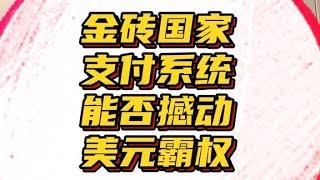 金砖国家
支付系统
能否撼动
美元霸权